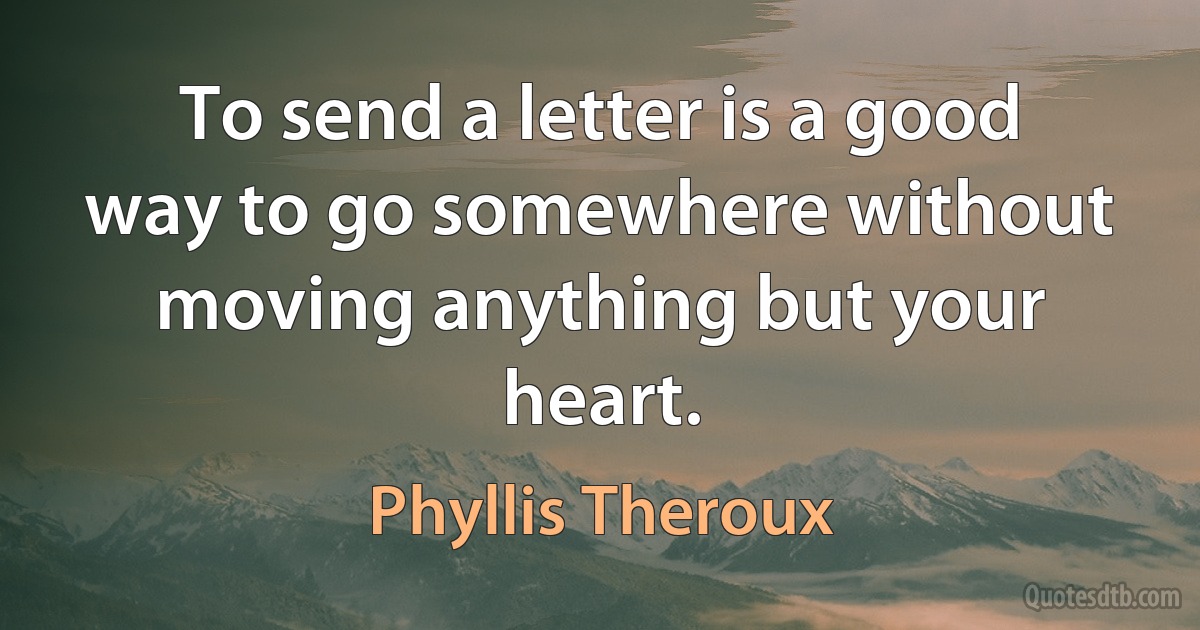 To send a letter is a good way to go somewhere without moving anything but your heart.

Phyllis Theroux

Quotesdtb.com